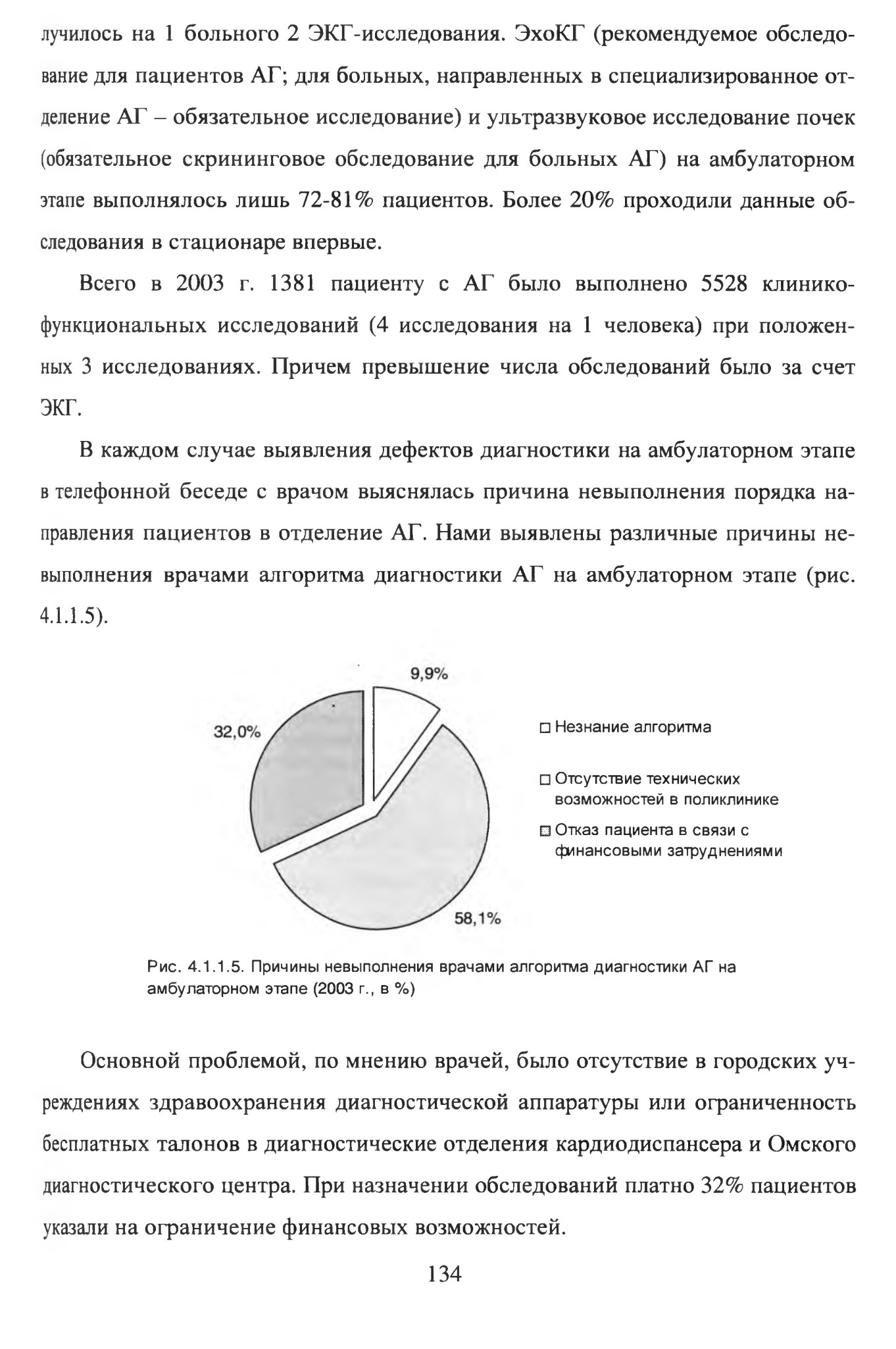 лучилось на 1 больного 2 ЭКГ-исследования. ЭхоКГ (рекомендуемое обследование для пациентов АГ; для больных, направленных в специализированное отделение АГ – обязательное исследование) и ультразвуковое исследование почек (обязательное скрининговое обследование для больных АГ) на амбулаторном этапе выполнялось лишь 72-81% пациентов. Более 20% проходили данные обследования в стационаре впервые.

Всего в 2003 г. 1381 пациенту с АГ было выполнено 5528 клинико-функциональных исследований (4 исследования на 1 человека) при положенных 3 исследованиях. Причем превышение числа обследований было за счет ЭКГ.

В каждом случае выявления дефектов диагностики на амбулаторном этапе в телефонной беседе с врачом выяснялась причина невыполнения порядка направления пациентов в отделение АГ. Нами выявлены различные причины невыполнения врачами алгоритма диагностики АГ на амбулаторном этапе (рис. 4.1.1.5).

9,9%
32,0%
58,1%

Незнание алгоритма
Отсутствие технических возможностей в поликлинике
Отказ пациента в связи с финансовыми затруднениями

Рис. 4.1.1.5. Причины невыполнения врачами алгоритма диагностики АГ на амбулаторном этапе (2003 г., в %)

Основной проблемой, по мнению врачей, было отсутствие в городских учреждениях здравоохранения диагностической аппаратуры или ограниченность бесплатных талонов в диагностические отделения кардиодиспансера и Омского диагностического центра. При назначении обследований платно 32% пациентов указали на ограничение финансовых возможностей.

134